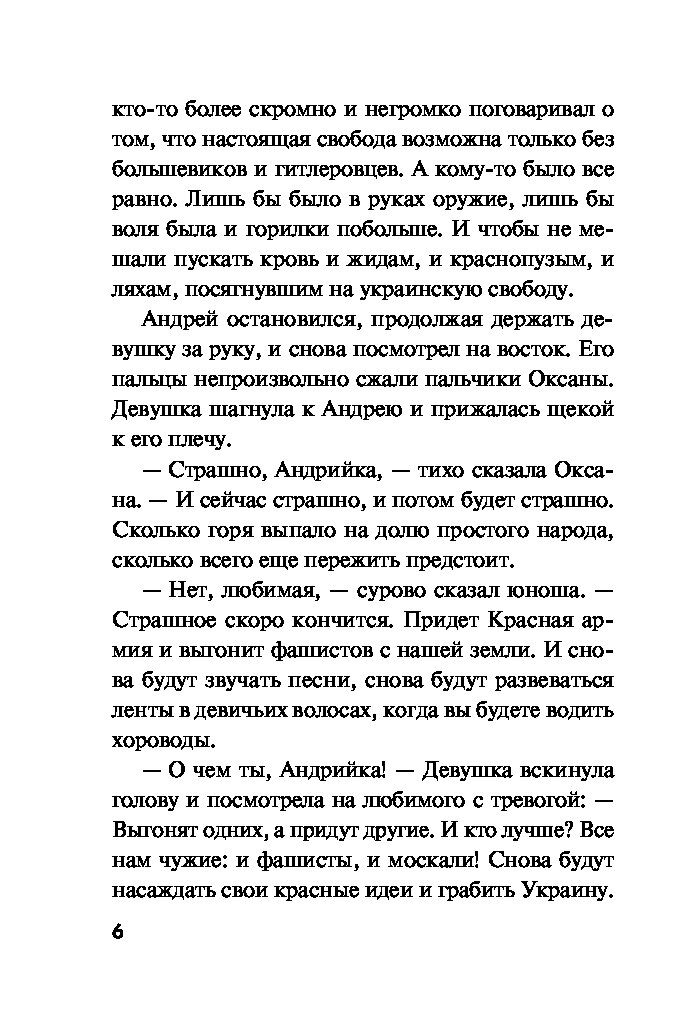 кто-то более скромно и негромко поговаривал о том, что настоящая свобода возможна только без большевиков и гитлеровцев. А кому-то было все равно. Лишь бы было в руках оружие, лишь бы воля была и горилки побольше. И чтобы не мешали пускать кровь и жидам, и краснопузым, и ляхам, посягнувшим на украинскую свободу.

Андрей остановился, продолжая держать девушку за руку, и снова посмотрел на восток. Его пальцы непроизвольно сжали пальчики Оксаны. Девушка шагнула к Андрею и прижалась щекой к его плечу.

— Страшно, Андрийка, — тихо сказала Оксана. — И сейчас страшно, и потом будет страшно. Сколько горя выпало на долю простого народа, сколько всего еще пережить предстоит.

— Нет, любимая, — сурово сказал юноша. — Страшное скоро кончится. Придет Красная армия и выгонит фашистов с нашей земли. И снова будут звучать песни, снова будут развеваться ленты в девичьих волосах, когда вы будете водить хороводы.

— О чем ты, Андрийка! — Девушка вскинула голову и посмотрела на любимого с тревогой: — Выгонят одних, а придут другие. И кто лучше? Все нам чужие: и фашисты, и москали! Снова будут насаждать свои красные идеи и грабить Украину.

6